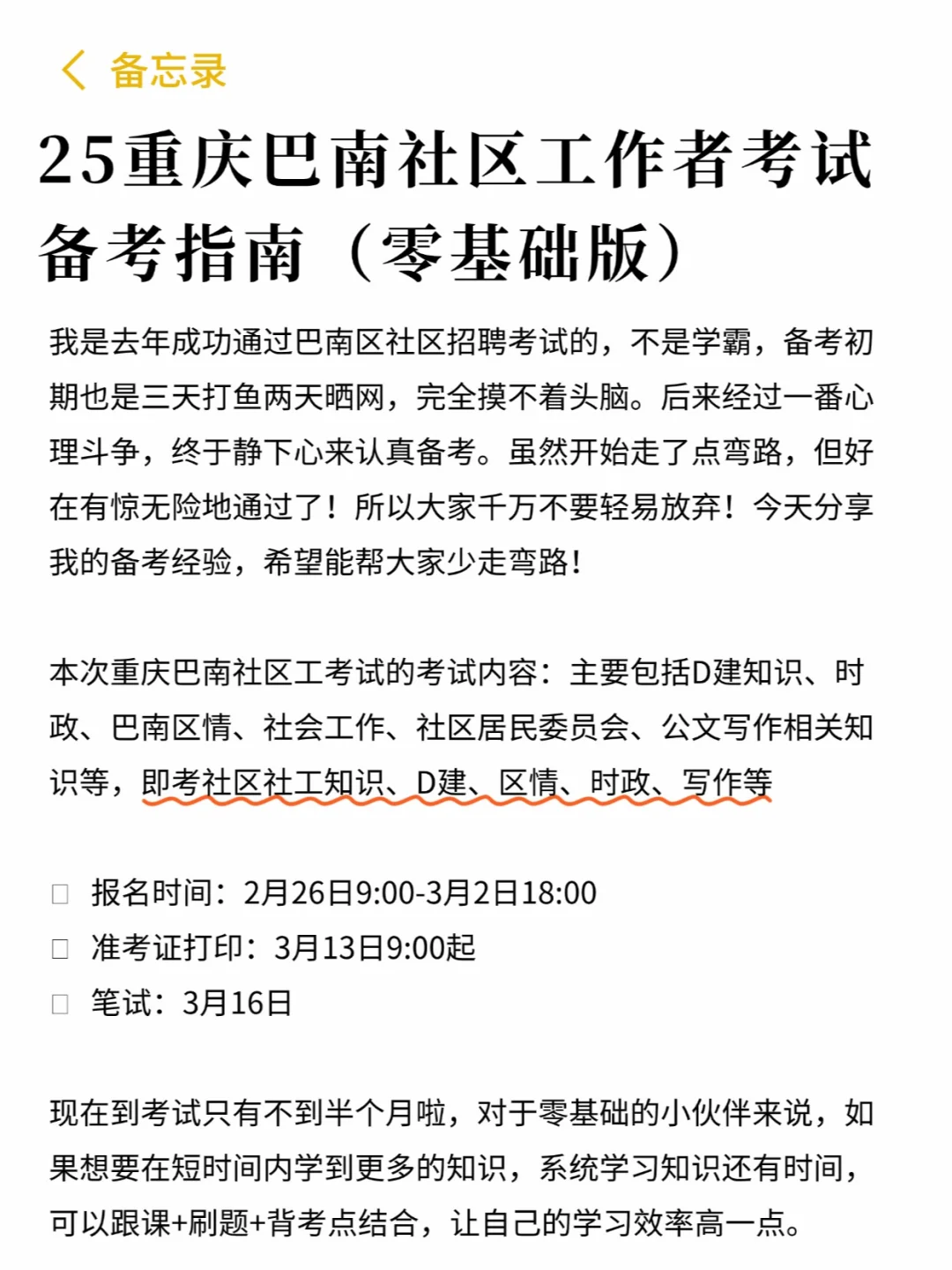 备忘录

25重庆巴南社区工作者考试备考指南（零基础版）

我是去年成功通过巴南区社区招聘考试的，不是学霸，备考初期也是三天打鱼两天晒网，完全摸不着头脑。后来经过一番心理斗争，终于静下心来认真备考。虽然开始走了点弯路，但好在有惊无险地通过了！所以大家千万不要轻易放弃！今天分享我的备考经验，希望能帮大家少走弯路！

本次重庆巴南社区工考试的考试内容：主要包括D建知识、时政、巴南区情、社会工作、社区居民委员会、公文写作相关知识等，即考社区社工知识、D建、区情、时政、写作等

□ 报名时间：2月26日9:00-3月2日18:00
□ 准考证打印：3月13日9:00起
□ 笔试：3月16日

现在到考试只有不到半个月啦，对于零基础的小伙伴来说，如果想要在短时间内学到更多的知识，系统学习知识还有时间，可以跟课+刷题+背考点结合，让自己的学习效率高一点。